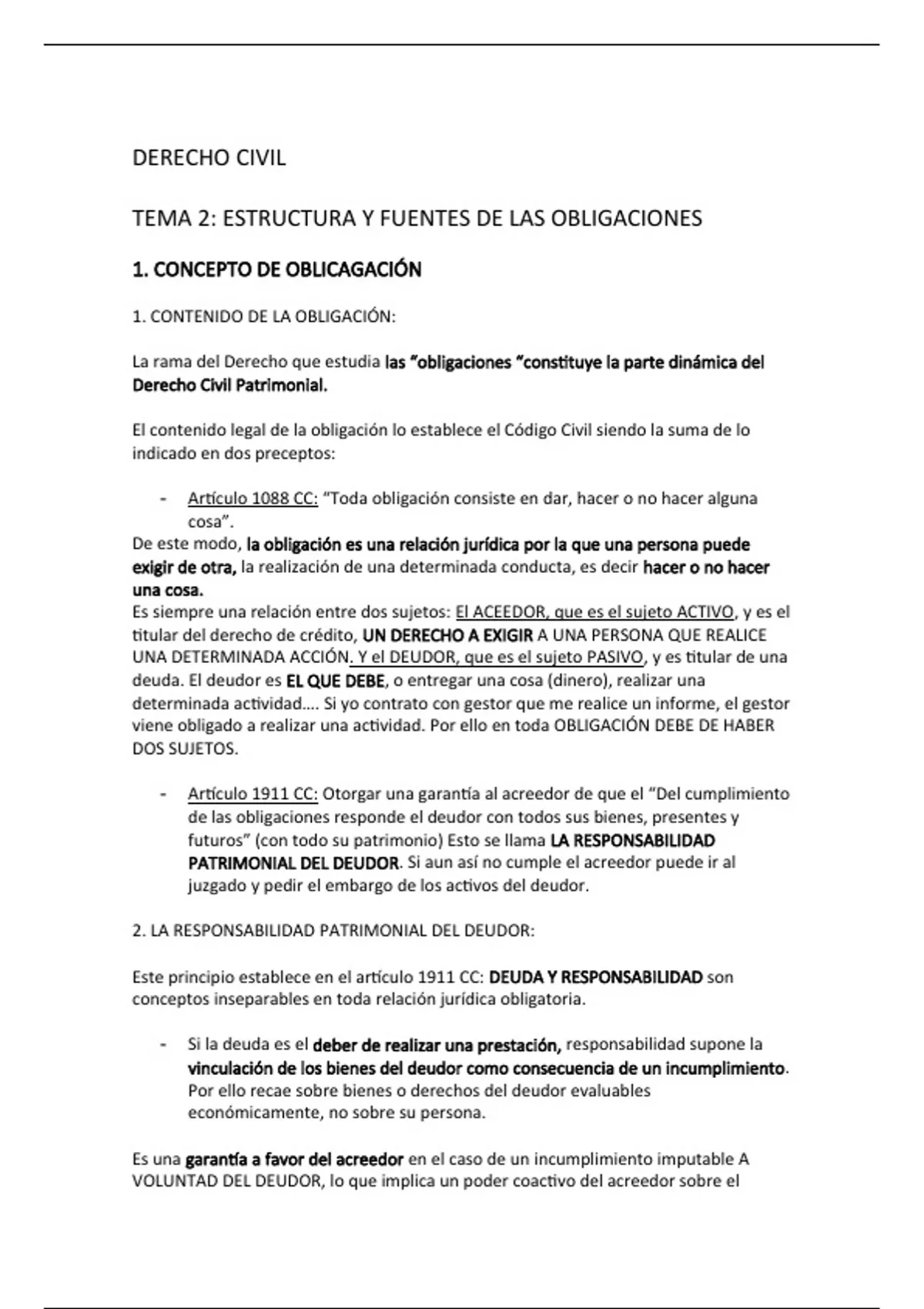 DERECHO CIVIL

TEMA 2: ESTRUCTURA Y FUENTES DE LAS OBLIGACIONES

1. CONCEPTO DE OBLICAGACIÓN

1. CONTENIDO DE LA OBLIGACIÓN:

La rama del Derecho que estudia las "obligaciones "constituye la parte dinámica del Derecho Civil Patrimonial.

El contenido legal de la obligación lo establece el Código Civil siendo la suma de lo indicado en dos preceptos:

- Artículo 1088 CC: "Toda obligación consiste en dar, hacer o no hacer alguna cosa".

De este modo, la obligación es una relación jurídica por la que una persona puede exigir de otra, la realización de una determinada conducta, es decir hacer o no hacer una cosa.
Es siempre una relación entre dos sujetos: El ACEEDOR, que es el sujeto ACTIVO, y es el titular del derecho de crédito, UN DERECHO A EXIGIR A UNA PERSONA QUE REALICE UNA DETERMINADA ACCIÓN. Y el DEUDOR, que es el sujeto PASIVO, y es titular de una deuda. El deudor es EL QUE DEBE, o entregar una cosa (dinero), realizar una determinada actividad…. Si yo contrato con gestor que me realice un informe, el gestor viene obligado a realizar una actividad. Por ello en toda OBLIGACIÓN DEBE DE HABER DOS SUJETOS.

- Artículo 1911 CC: Otorgar una garantía al acreedor de que el "Del cumplimiento de las obligaciones responde el deudor con todos sus bienes, presentes y futuros" (con todo su patrimonio) Esto se llama LA RESPONSABILIDAD PATRIMONIAL DEL DEUDOR. Si aun así no cumple el acreedor puede ir al juzgado y pedir el embargo de los activos del deudor.

2. LA RESPONSABILIDAD PATRIMONIAL DEL DEUDOR:

Este principio establece en el artículo 1911 CC: DEUDA Y RESPONSABILIDAD son conceptos inseparables en toda relación jurídica obligatoria.

- Si la deuda es el deber de realizar una prestación, responsabilidad supone la vinculación de los bienes del deudor como consecuencia de un incumplimiento. Por ello recae sobre bienes o derechos del deudor evaluables económicamente, no sobre su persona.

Es una garantía a favor del acreedor en el caso de un incumplimiento imputable A VOLUNTAD DEL DEUDOR, lo que implica un poder coactivo del acreedor sobre el